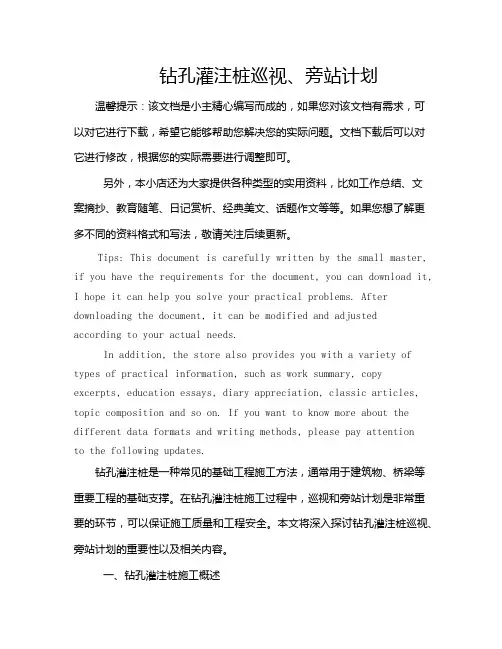 钻孔灌注桩巡视、旁站计划

温馨提示：该文档是小主精心编写而成的，如果您对该文档有需求，可以对它进行下载，希望它能够帮助您解决您的实际问题。文档下载后可以对它进行修改，根据您的实际需要进行调整即可。

另外，本小店还为大家提供各种类型的实用资料，比如工作总结、文案摘抄、教育随笔、日记赏析、经典美文、话题作文等等。如果您想了解更多不同的资料格式和写法，敬请关注后续更新。

Tips: This document is carefully written by the small master, if you have the requirements for the document, you can download it, I hope it can help you solve your practical problems. After downloading the document, it can be modified and adjusted according to your actual needs.

In addition, the store also provides you with a variety of types of practical information, such as work summary, copy excerpts, education essays, diary appreciation, classic articles, topic composition and so on. If you want to know more about the different data formats and writing methods, please pay attention to the following updates.

钻孔灌注桩是一种常见的基础工程施工方法，通常用于建筑物、桥梁等重要工程的基础支撑。在钻孔灌注桩施工过程中，巡视和旁站计划是非常重要的环节，可以保证施工质量和工程安全。本文将深入探讨钻孔灌注桩巡视、旁站计划的重要性以及相关内容。

一、钻孔灌注桩施工概述